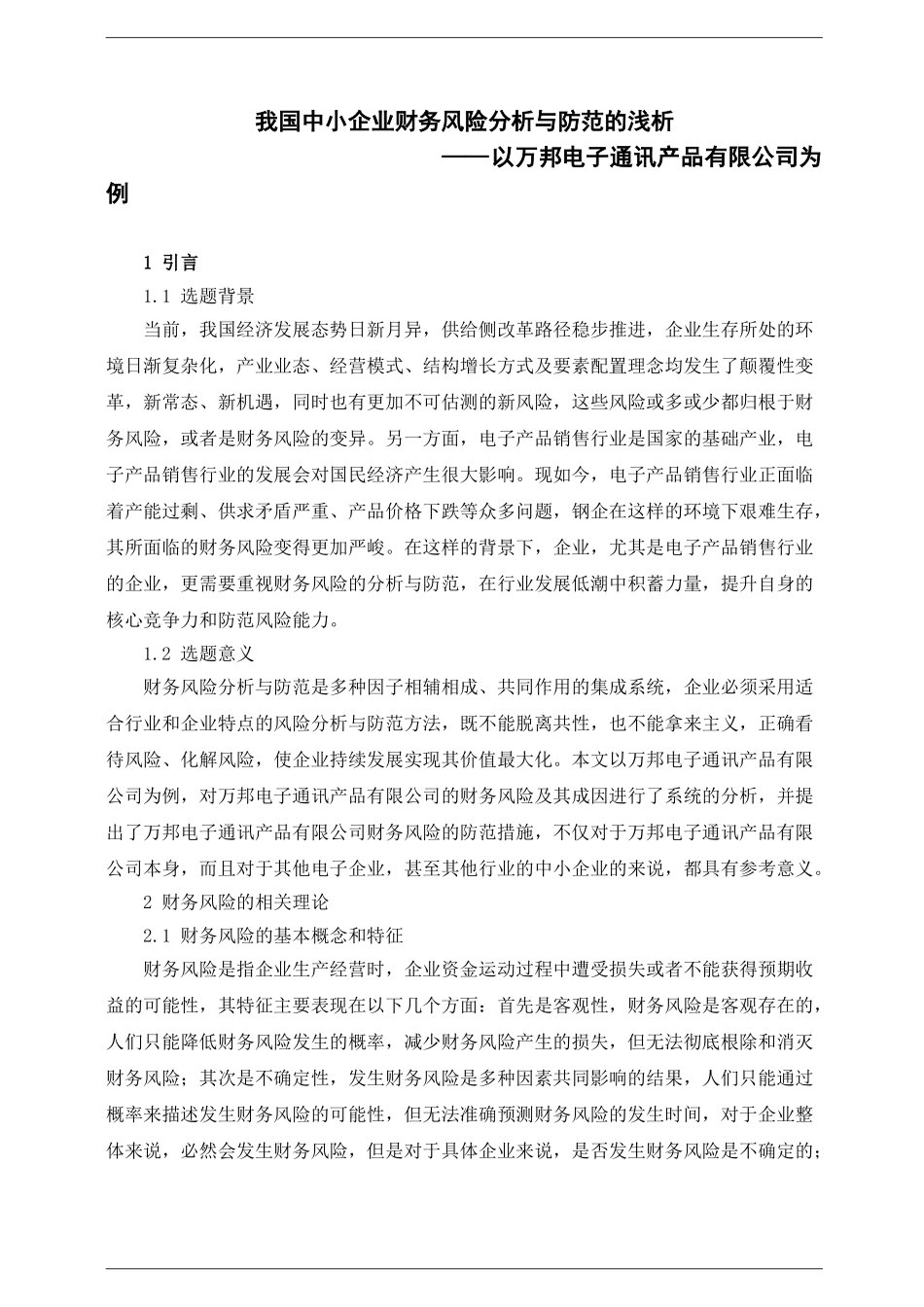 我国中小企业财务风险分析与防范的浅析
——以万邦电子通讯产品有限公司为例

1 引言

1.1 选题背景

当前，我国经济发展态势日新月异，供给侧改革路径稳步推进，企业生存所处的环境日渐复杂化，产业业态、经营模式、结构增长方式及要素配置理念均发生了颠覆性变革，新常态、新机遇，同时也有更加不可估测的新风险，这些风险或多或少都归根于财务风险，或者是财务风险的变异。另一方面，电子产品销售行业是国家的基础产业，电子产品销售行业的发展会对国民经济产生很大影响。现如今，电子产品销售行业正面临着产能过剩、供求矛盾严重、产品价格下跌等众多问题，钢企在这样的环境下艰难生存，其所面临的财务风险变得更加严峻。在这样的背景下，企业，尤其是电子产品销售行业的企业，更需要重视财务风险的分析与防范，在行业发展低潮中积蓄力量，提升自身的核心竞争力和防范风险能力。

1.2 选题意义

财务风险分析与防范是多种因子相辅相成、共同作用的集成系统，企业必须采用适合行业和企业特点的风险分析与防范方法，既不能脱离共性，也不能拿来主义，正确看待风险、化解风险，使企业持续发展实现其价值最大化。本文以万邦电子通讯产品有限公司为例，对万邦电子通讯产品有限公司的财务风险及其成因进行了系统的分析，并提出了万邦电子通讯产品有限公司财务风险的防范措施，不仅对于万邦电子通讯产品有限公司本身，而且对于其他电子企业，甚至其他行业的中小企业的来说，都具有参考意义。

2 财务风险的相关理论

2.1 财务风险的基本概念和特征

财务风险是指企业生产经营时，企业资金运动过程中遭受损失或者不能获得预期收益的可能性，其特征主要表现在以下几个方面：首先是客观性，财务风险是客观存在的，人们只能降低财务风险发生的概率，减少财务风险产生的损失，但无法彻底根除和消灭财务风险；其次是不确定性，发生财务风险是多种因素共同影响的结果，人们只能通过概率来描述发生财务风险的可能性，但无法准确预测财务风险的发生时间，对于企业整体来说，必然会发生财务风险，但是对于具体企业来说，是否发生财务风险是不确定的；